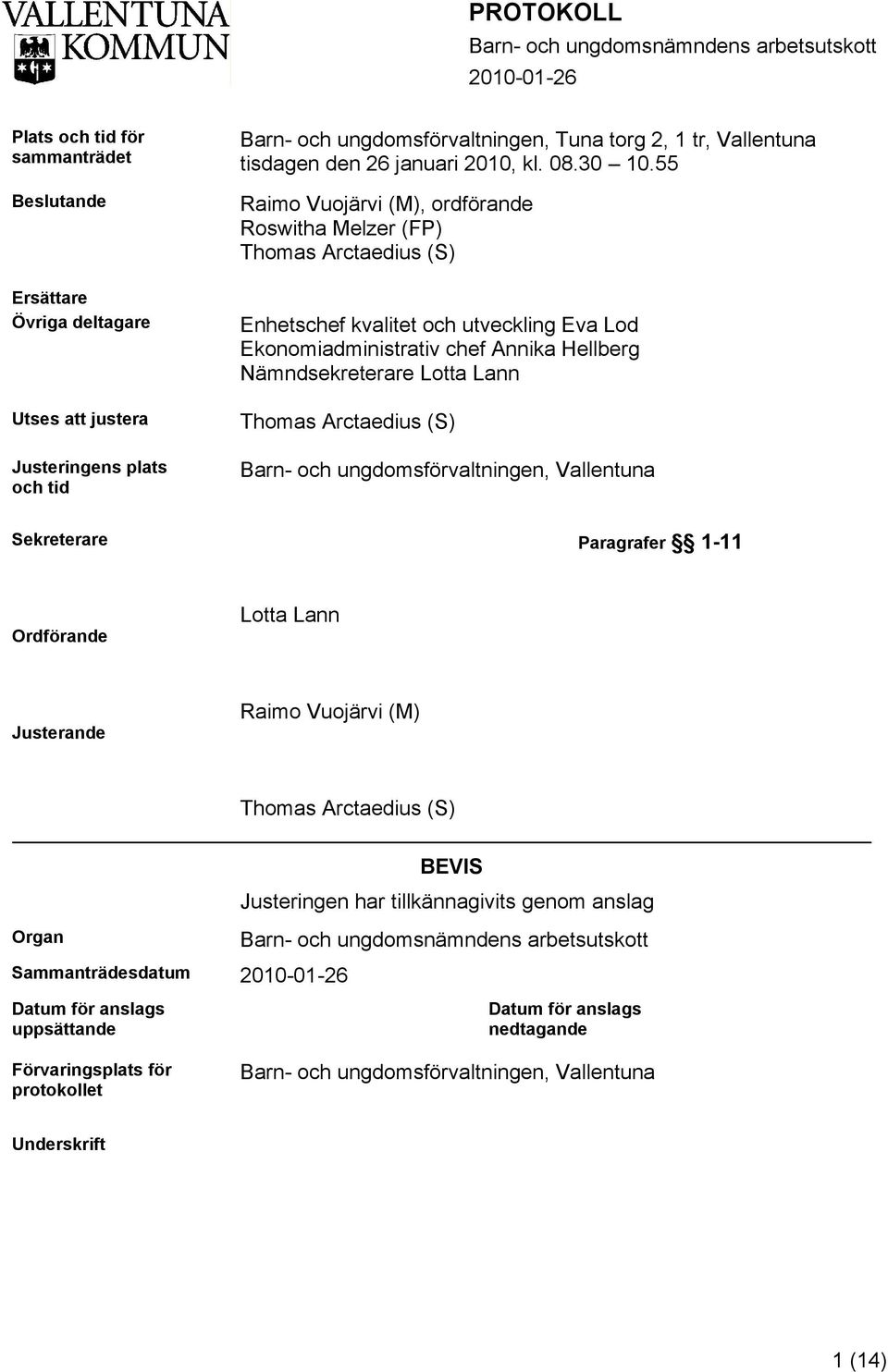 VALLENTUNA KOMMUN

PROTOKOLL
Barn- och ungdomsnämndens arbetsutskott
2010-01-26

Plats och tid för sammanträdet
Barn- och ungdomsförvaltningen, Tuna torg 2, 1 tr, Vallentuna tisdagen den 26 januari 2010, kl. 08.30 – 10.55

Beslutande
Raimo Vuojärvi (M), ordförande
Roswitha Melzer (FP)
Thomas Arctaedius (S)

Ersättare

Övriga deltagare
Enhetschef kvalitet och utveckling Eva Lod
Ekonomiadministrativ chef Annika Hellberg
Nämndsekreterare Lotta Lann

Utses att justera
Thomas Arctaedius (S)

Justeringens plats och tid
Barn- och ungdomsförvaltningen, Vallentuna

Sekreterare
Paragrafer §§ 1-11

Lotta Lann

Ordförande

Raimo Vuojärvi (M)

Justerande

Thomas Arctaedius (S)

BEVIS
Justeringen har tillkännagivits genom anslag

Organ
Barn- och ungdomsnämndens arbetsutskott

Sammanträdesdatum
2010-01-26

Datum för anslags uppsättande

Datum för anslags nedtagande

Förvaringsplats för protokollet
Barn- och ungdomsförvaltningen, Vallentuna

Underskrift

1 (14)